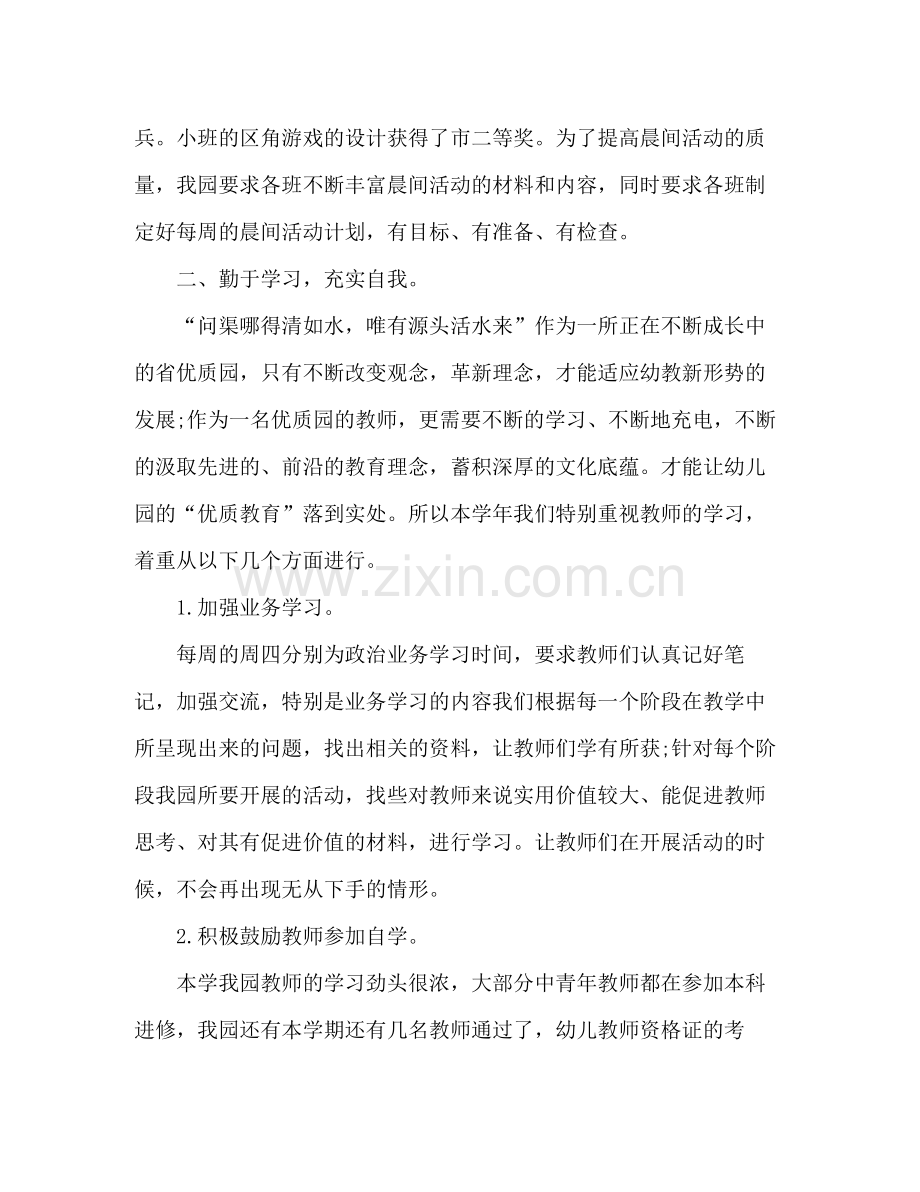 兵。小班的区角游戏的设计获得了市二等奖。为了提高晨间活动的质量，我园要求各班不断丰富晨间活动的材料和内容，同时要求各班制定好每周的晨间活动计划，有目标、有准备、有检查。

二、勤于学习，充实自我。

“问渠哪得清如水，唯有源头活水来”作为一所正在不断成长中的省优质园，只有不断改变观念，革新理念，才能适应幼教新形势的发展;作为一名优质园的教师，更需要不断的学习、不断地充电，不断的汲取先进的、前沿的教育理念，蓄积深厚的文化底蕴。才能让幼儿园的“优质教育”落到实处。所以本学年我们特别重视教师的学习，着重从以下几个方面进行。

1.加强业务学习。

每周的周四分别为政治业务学习时间，要求教师们认真记好笔记，加强交流，特别是业务学习的内容我们根据每一个阶段在教学中所呈现出来的问题，找出相关的资料，让教师们学有所获;针对每个阶段我园所要开展的活动，找些对教师来说实用价值较大、能促进教师思考、对其有促进价值的材料，进行学习。让教师们在开展活动的时候，不会再出现无从下手的情形。

2.积极鼓励教师参加自学。

本学我园教师的学习劲头很浓，大部分中青年教师都在参加本科进修，我园还有本学期还有几名教师通过了，幼儿教师资格证的考

www.zixin.com.cn